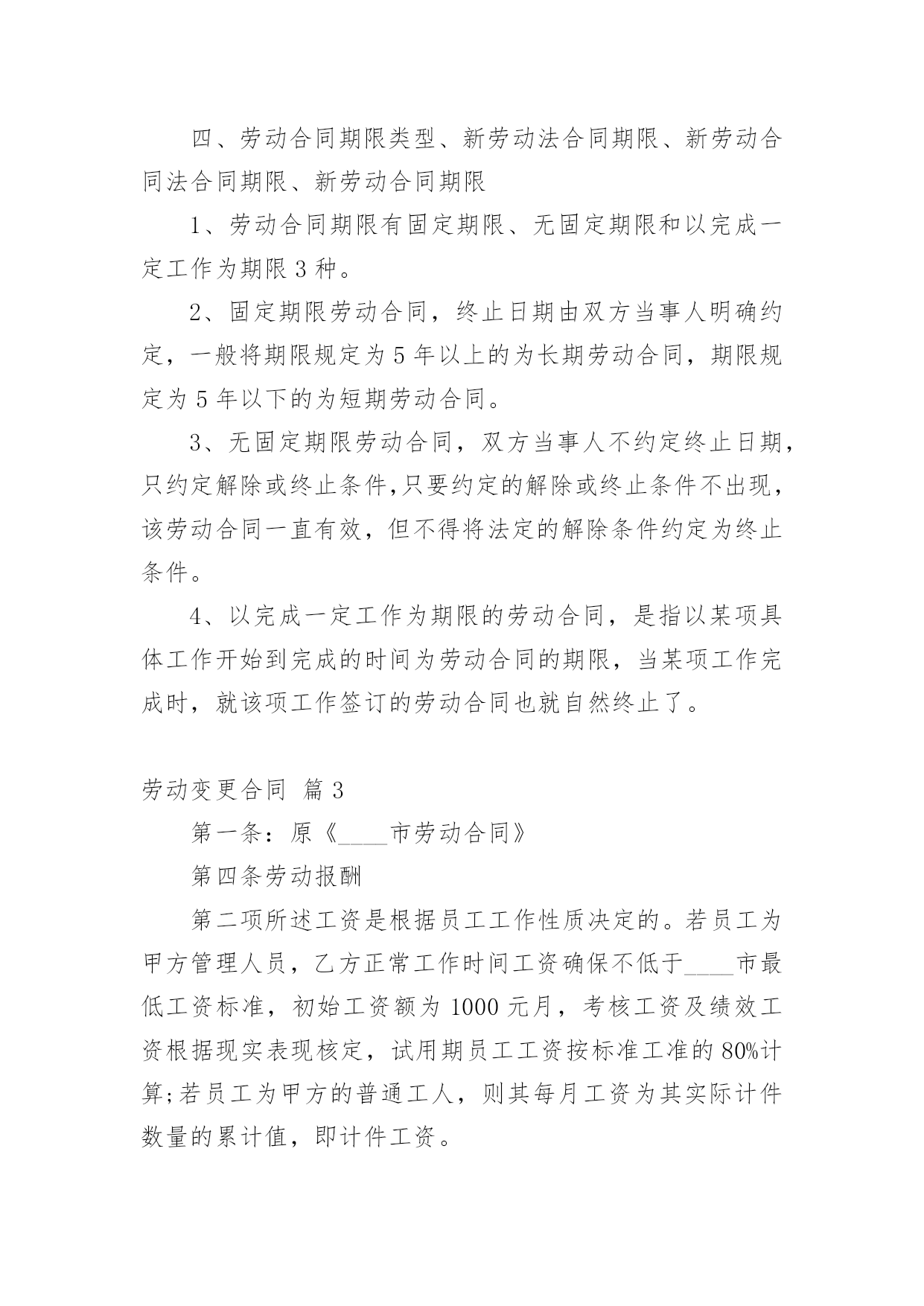 四、劳动合同期限类型、新劳动法合同期限、新劳动合同法合同期限、新劳动合同期限

1、劳动合同期限有固定期限、无固定期限和以完成一定工作为期限 3 种。

2、固定期限劳动合同，终止日期由双方当事人明确约定，一般将期限规定为 5 年以上的为长期劳动合同，期限规定为 5 年以下的为短期劳动合同。

3、无固定期限劳动合同，双方当事人不约定终止日期，只约定解除或终止条件,只要约定的解除或终止条件不出现，该劳动合同一直有效，但不得将法定的解除条件约定为终止条件。

4、以完成一定工作为期限的劳动合同，是指以某项具体工作开始到完成的时间为劳动合同的期限，当某项工作完成时，就该项工作签订的劳动合同也就自然终止了。

劳动变更合同 篇 3

第一条：原《____市劳动合同》

第四条劳动报酬

第二项所述工资是根据员工工作性质决定的。若员工为甲方管理人员，乙方正常工作时间工资确保不低于____市最低工资标准，初始工资额为 1000 元月，考核工资及绩效工资根据现实表现核定，试用期员工工资按标准工准的 80%计算;若员工为甲方的普通工人，则其每月工资为其实际计件数量的累计值，即计件工资。